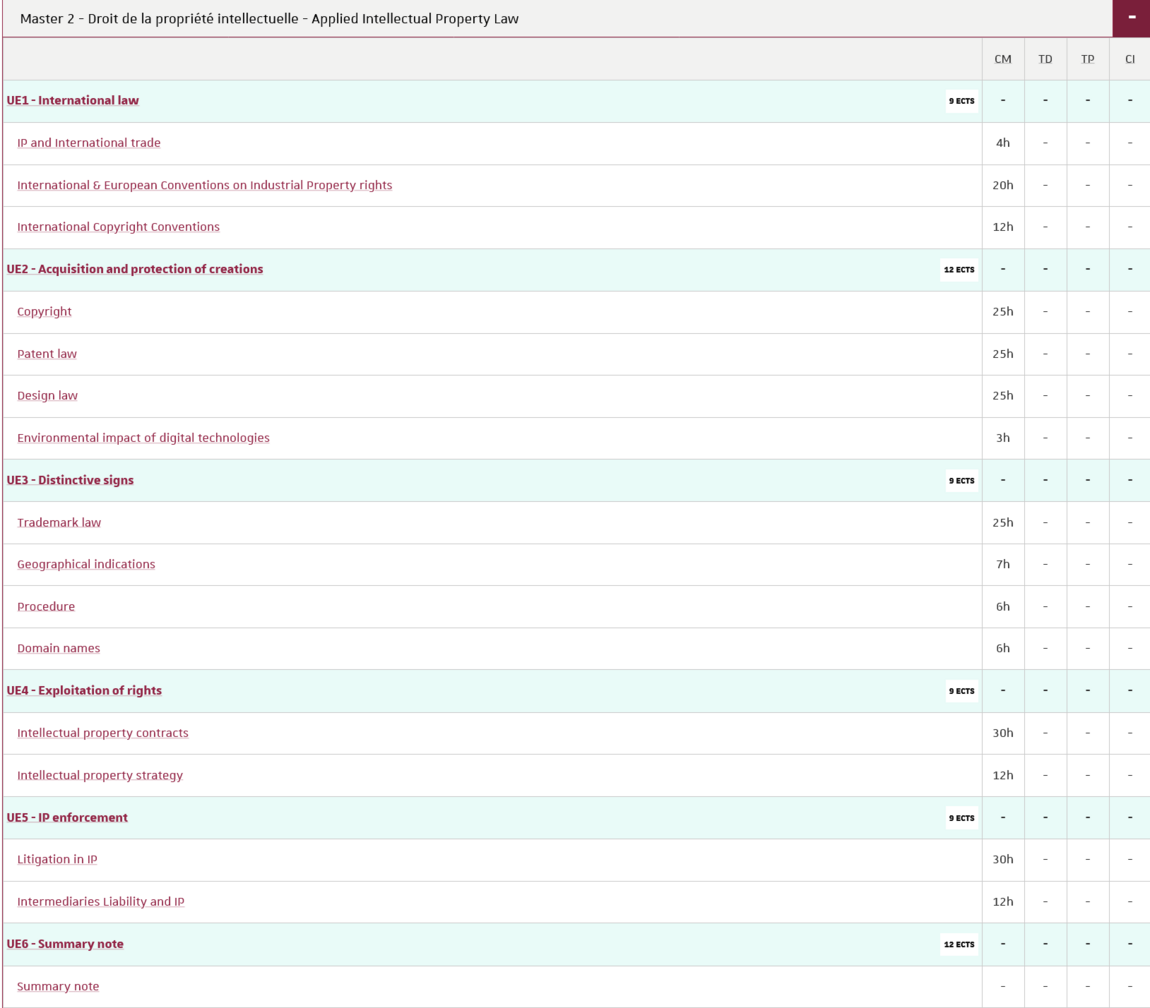 Master 2 - Droit de la propriété intellectuelle - Applied Intellectual Property Law

-

| | CM | TD | TP | CI |
|---|---|---|---|---|
| UE1 - International law 9 ECTS | - | - | - | - |
| IP and International trade | 4h | - | - | - |
| International & European Conventions on Industrial Property rights | 20h | - | - | - |
| International Copyright Conventions | 12h | - | - | - |
| UE2 - Acquisition and protection of creations 12 ECTS | - | - | - | - |
| Copyright | 25h | - | - | - |
| Patent law | 25h | - | - | - |
| Design law | 25h | - | - | - |
| Environmental impact of digital technologies | 3h | - | - | - |
| UE3 - Distinctive signs 9 ECTS | - | - | - | - |
| Trademark law | 25h | - | - | - |
| Geographical indications | 7h | - | - | - |
| Procedure | 6h | - | - | - |
| Domain names | 6h | - | - | - |
| UE4 - Exploitation of rights 9 ECTS | - | - | - | - |
| Intellectual property contracts | 30h | - | - | - |
| Intellectual property strategy | 12h | - | - | - |
| UE5 - IP enforcement 9 ECTS | - | - | - | - |
| Litigation in IP | 30h | - | - | - |
| Intermediaries Liability and IP | 12h | - | - | - |
| UE6 - Summary note 12 ECTS | - | - | - | - |
| Summary note | - | - | - | - |